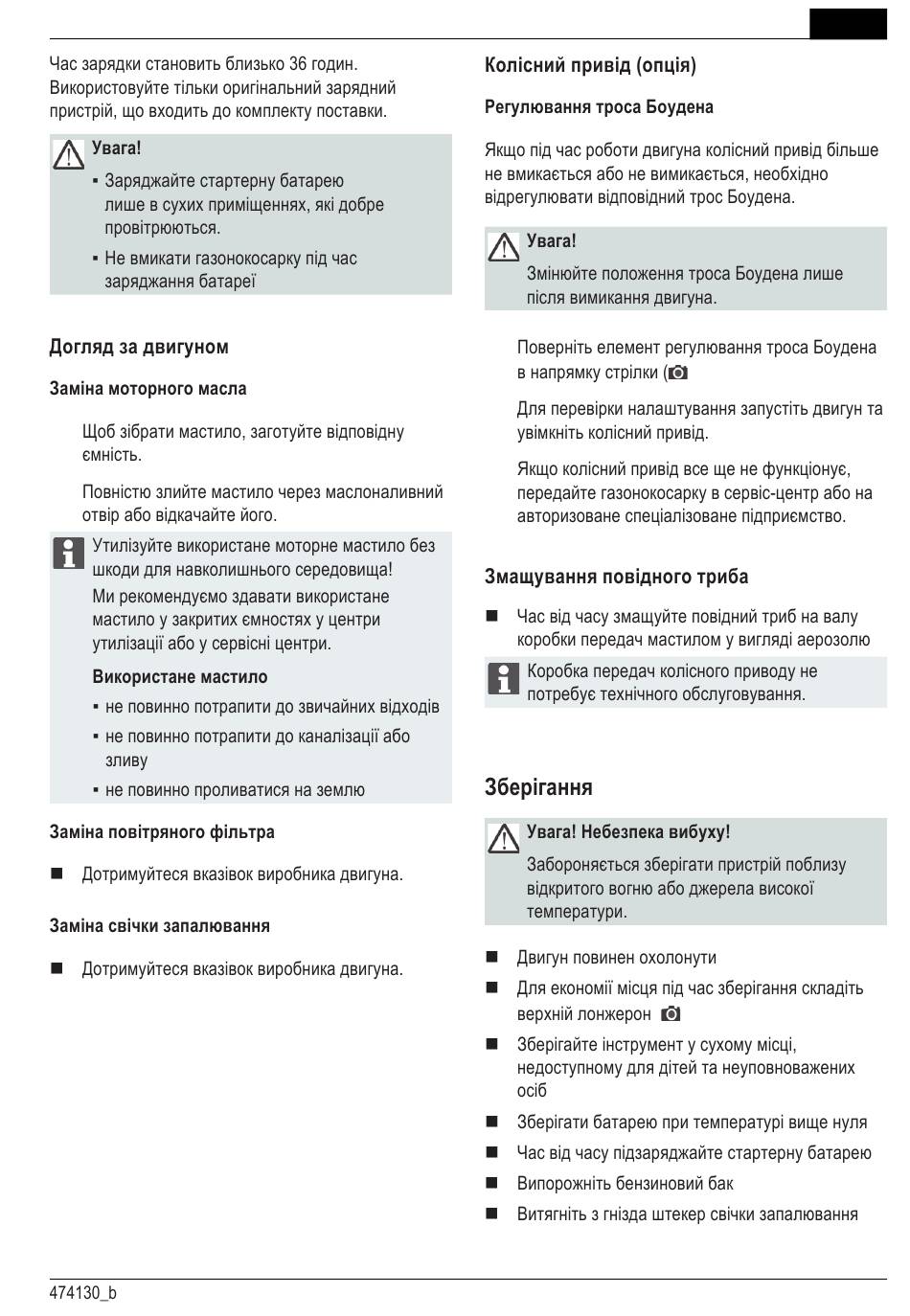 Час зарядки становить близько 36 годин. Використовуйте тільки оригінальний зарядний пристрій, що входить до комплекту поставки.

Увага!
▪ Заряджайте стартерну батарею лише в сухих приміщеннях, які добре провітрюються.
▪ Не вмикати газонокосарку під час заряджання батареї

Догляд за двигуном

Заміна моторного масла

Щоб зібрати мастило, заготуйте відповідну ємність.

Повністю злийте мастило через маслоналивний отвір або відкачайте його.

Утилізуйте використане моторне мастило без шкоди для навколишнього середовища!
Ми рекомендуємо здавати використане мастило у закритих ємностях у центри утилізації або у сервісні центри.

Використане мастило
▪ не повинно потрапити до звичайних відходів
▪ не повинно потрапити до каналізації або зливу
▪ не повинно проливатися на землю

Заміна повітряного фільтра

■ Дотримуйтеся вказівок виробника двигуна.

Заміна свічки запалювання

■ Дотримуйтеся вказівок виробника двигуна.

Колісний привід (опція)

Регулювання троса Боудена

Якщо під час роботи двигуна колісний привід більше не вмикається або не вимикається, необхідно відрегулювати відповідний трос Боудена.

Увага!
Змінюйте положення троса Боудена лише після вимикання двигуна.

Поверніть елемент регулювання троса Боудена в напрямку стрілки (

Для перевірки налаштування запустіть двигун та увімкніть колісний привід.

Якщо колісний привід все ще не функціонує, передайте газонокосарку в сервіс-центр або на авторизоване спеціалізоване підприємство.

Змащування повідного триба

■ Час від часу змащуйте повідний триб на валу коробки передач мастилом у вигляді аерозолю

Коробка передач колісного приводу не потребує технічного обслуговування.

Зберігання

Увага! Небезпека вибуху!
Забороняється зберігати пристрій поблизу відкритого вогню або джерела високої температури.

■ Двигун повинен охолонути
■ Для економії місця під час зберігання складіть верхній лонжерон
■ Зберігайте інструмент у сухому місці, недоступному для дітей та неуповноважених осіб
■ Зберігати батарею при температурі вище нуля
■ Час від часу підзаряджайте стартерну батарею
■ Випорожніть бензиновий бак
■ Витягніть з гнізда штекер свічки запалювання

474130_b